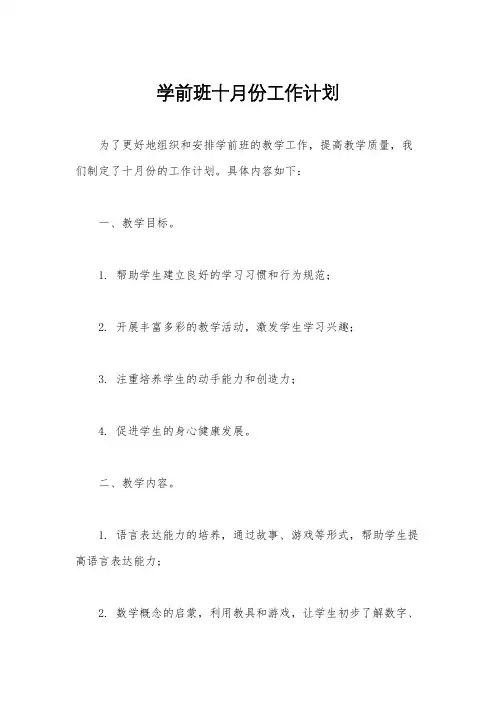 学前班十月份工作计划

为了更好地组织和安排学前班的教学工作，提高教学质量，我们制定了十月份的工作计划。具体内容如下：

一、教学目标。

1. 帮助学生建立良好的学习习惯和行为规范；

2. 开展丰富多彩的教学活动，激发学生学习兴趣；

3. 注重培养学生的动手能力和创造力；

4. 促进学生的身心健康发展。

二、教学内容。

1. 语言表达能力的培养，通过故事、游戏等形式，帮助学生提高语言表达能力；

2. 数学概念的启蒙，利用教具和游戏，让学生初步了解数字、